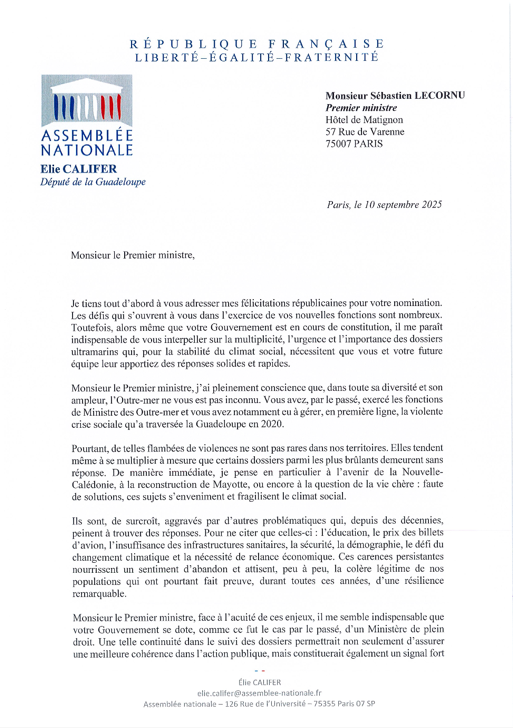 RÉPUBLIQUE FRANÇAISE
LIBERTÉ–ÉGALITÉ–FRATERNITÉ

ASSEMBLÉE NATIONALE
Elie CALIFER
Député de la Guadeloupe

Monsieur Sébastien LECORNU
Premier ministre
Hôtel de Matignon
57 Rue de Varenne
75007 PARIS

Paris, le 10 septembre 2025

Monsieur le Premier ministre,

Je tiens tout d'abord à vous adresser mes félicitations républicaines pour votre nomination. Les défis qui s'ouvrent à vous dans l'exercice de vos nouvelles fonctions sont nombreux. Toutefois, alors même que votre Gouvernement est en cours de constitution, il me paraît indispensable de vous interpeller sur la multiplicité, l'urgence et l'importance des dossiers ultramarins qui, pour la stabilité du climat social, nécessitent que vous et votre future équipe leur apportiez des réponses solides et rapides.

Monsieur le Premier ministre, j'ai pleinement conscience que, dans toute sa diversité et son ampleur, l'Outre-mer ne vous est pas inconnu. Vous avez, par le passé, exercé les fonctions de Ministre des Outre-mer et vous avez notamment eu à gérer, en première ligne, la violente crise sociale qu'a traversée la Guadeloupe en 2020.

Pourtant, de telles flambées de violences ne sont pas rares dans nos territoires. Elles tendent même à se multiplier à mesure que certains dossiers parmi les plus brûlants demeurent sans réponse. De manière immédiate, je pense en particulier à l'avenir de la Nouvelle-Calédonie, à la reconstruction de Mayotte, ou encore à la question de la vie chère : faute de solutions, ces sujets s'enveniment et fragilisent le climat social.

Ils sont, de surcroît, aggravés par d'autres problématiques qui, depuis des décennies, peinent à trouver des réponses. Pour ne citer que celles-ci : l'éducation, le prix des billets d'avion, l'insuffisance des infrastructures sanitaires, la sécurité, la démographie, le défi du changement climatique et la nécessité de relance économique. Ces carences persistantes nourrissent un sentiment d'abandon et attisent, peu à peu, la colère légitime de nos populations qui ont pourtant fait preuve, durant toutes ces années, d'une résilience remarquable.

Monsieur le Premier ministre, face à l'acuité de ces enjeux, il me semble indispensable que votre Gouvernement se dote, comme ce fut le cas par le passé, d'un Ministère de plein droit. Une telle continuité dans le suivi des dossiers permettrait non seulement d'assurer une meilleure cohérence dans l'action publique, mais constituerait également un signal fort

Élie CALIFER
elie.califer@assemblee-nationale.fr
Assemblée nationale – 126 Rue de l'Université – 75355 Paris 07 SP